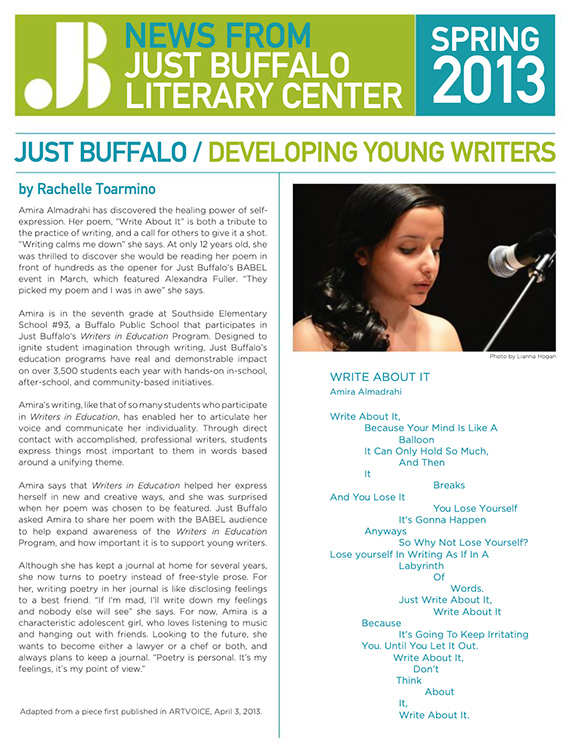 JB NEWS FROM JUST BUFFALO LITERARY CENTER

SPRING 2013

JUST BUFFALO / DEVELOPING YOUNG WRITERS

by Rachelle Toarmino

Amira Almadrahi has discovered the healing power of self-expression. Her poem, "Write About It" is both a tribute to the practice of writing, and a call for others to give it a shot. "Writing calms me down" she says. At only 12 years old, she was thrilled to discover she would be reading her poem in front of hundreds as the opener for Just Buffalo's BABEL event in March, which featured Alexandra Fuller. "They picked my poem and I was in awe" she says.

Amira is in the seventh grade at Southside Elementary School #93, a Buffalo Public School that participates in Just Buffalo's Writers in Education Program. Designed to ignite student imagination through writing, Just Buffalo's education programs have real and demonstrable impact on over 3,500 students each year with hands-on in-school, after-school, and community-based initiatives.

Amira's writing, like that of so many students who participate in Writers in Education, has enabled her to articulate her voice and communicate her individuality. Through direct contact with accomplished, professional writers, students express things most important to them in words based around a unifying theme.

Amira says that Writers in Education helped her express herself in new and creative ways, and she was surprised when her poem was chosen to be featured. Just Buffalo asked Amira to share her poem with the BABEL audience to help expand awareness of the Writers in Education Program, and how important it is to support young writers.

Although she has kept a journal at home for several years, she now turns to poetry instead of free-style prose. For her, writing poetry in her journal is like disclosing feelings to a best friend. "If I'm mad, I'll write down my feelings and nobody else will see" she says. For now, Amira is a characteristic adolescent girl, who loves listening to music and hanging out with friends. Looking to the future, she wants to become either a lawyer or a chef or both, and always plans to keep a journal. "Poetry is personal. It's my feelings, it's my point of view."

Adapted from a piece first published in ARTVOICE, April 3, 2013.

Photo by Lianna Hogan

WRITE ABOUT IT
Amira Almadrahi

Write About It,
Because Your Mind Is Like A
Balloon
It Can Only Hold So Much,
And Then
It
Breaks
And You Lose It
You Lose Yourself
It's Gonna Happen
Anyways
So Why Not Lose Yourself?
Lose yourself In Writing As If In A
Labyrinth
Of
Words.
Just Write About It,
Write About It
Because
It's Going To Keep Irritating
You. Until You Let It Out.
Write About It,
Don't
Think
About
It,
Write About It.